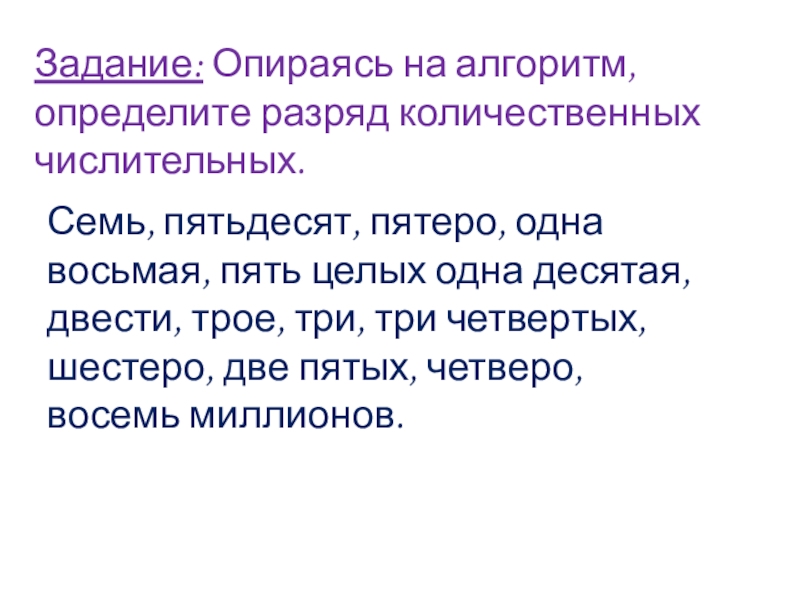 Задание: Опираясь на алгоритм, определите разряд количественных числительных.

Семь, пятьдесят, пятеро, одна восьмая, пять целых одна десятая, двести, трое, три, три четвертых, шестеро, две пятых, четверо, восемь миллионов.